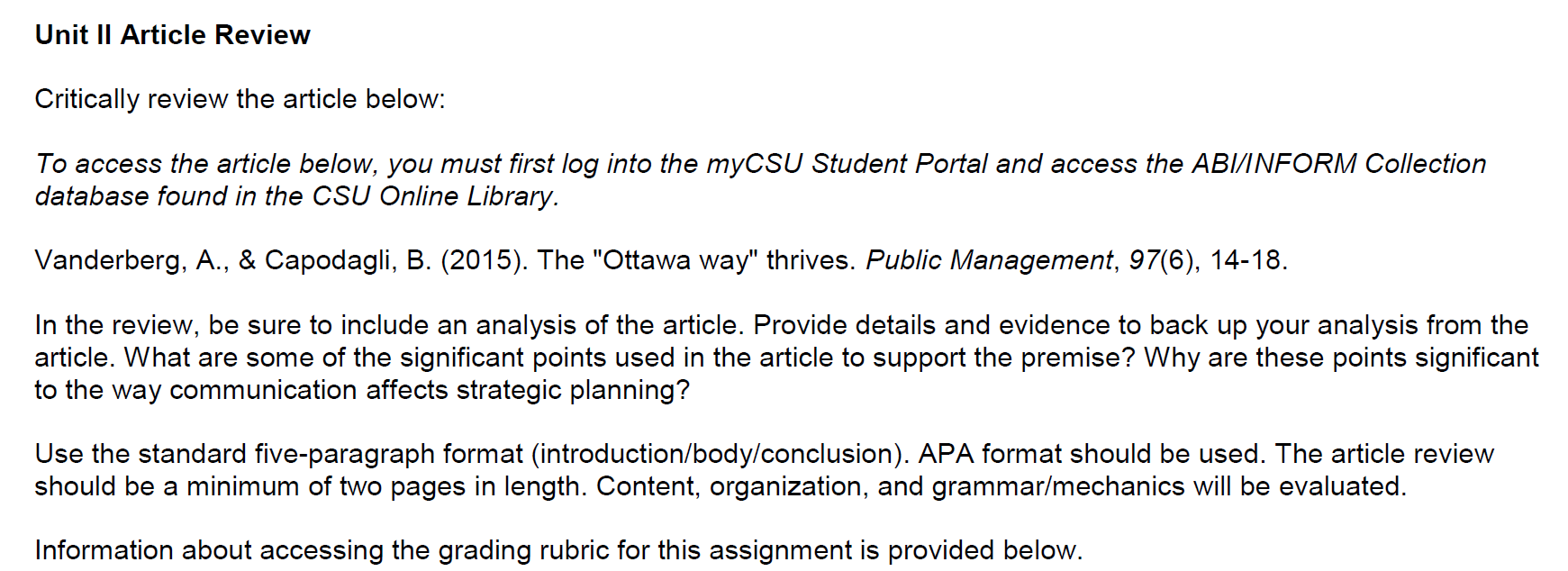 Unit II Article Review

Critically review the article below:

To access the article below, you must first log into the myCSU Student Portal and access the ABI/INFORM Collection database found in the CSU Online Library.

Vanderberg, A., & Capodagli, B. (2015). The "Ottawa way" thrives. Public Management, 97(6), 14-18.

In the review, be sure to include an analysis of the article. Provide details and evidence to back up your analysis from the article. What are some of the significant points used in the article to support the premise? Why are these points significant to the way communication affects strategic planning?

Use the standard five-paragraph format (introduction/body/conclusion). APA format should be used. The article review should be a minimum of two pages in length. Content, organization, and grammar/mechanics will be evaluated.

Information about accessing the grading rubric for this assignment is provided below.